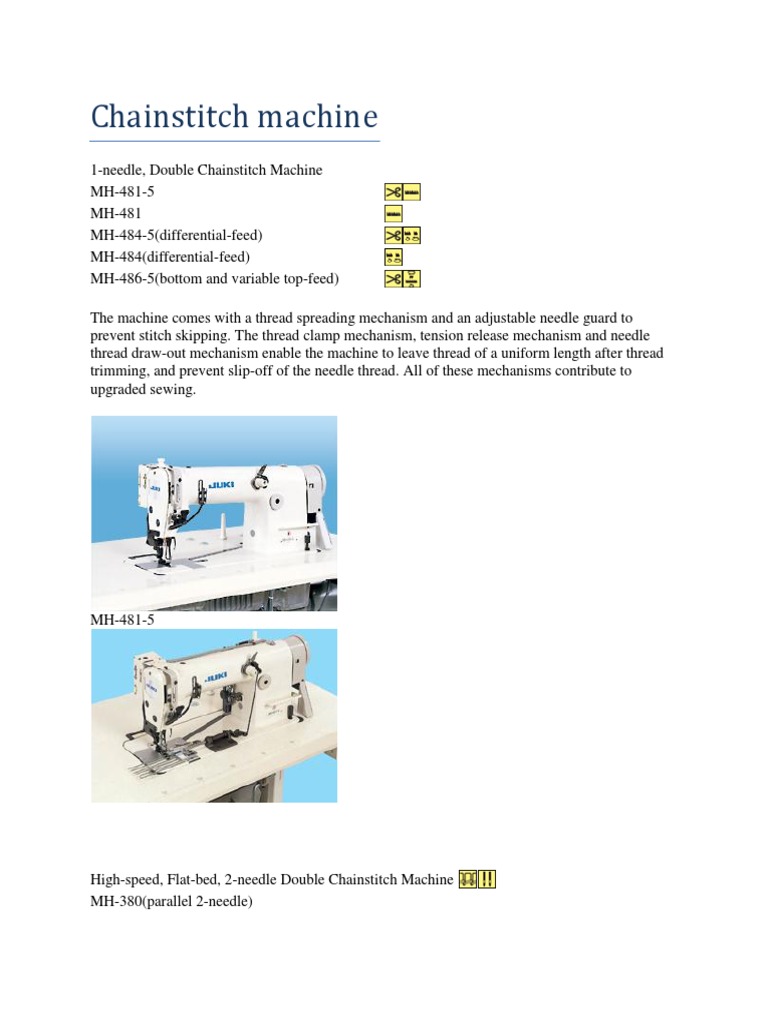 Chainstitch machine

1-needle, Double Chainstitch Machine
MH-481-5
MH-481
MH-484-5(differential-feed)
MH-484(differential-feed)
MH-486-5(bottom and variable top-feed)

The machine comes with a thread spreading mechanism and an adjustable needle guard to prevent stitch skipping. The thread clamp mechanism, tension release mechanism and needle thread draw-out mechanism enable the machine to leave thread of a uniform length after thread trimming, and prevent slip-off of the needle thread. All of these mechanisms contribute to upgraded sewing.

JUKI

MH-481-5

JUKI

High-speed, Flat-bed, 2-needle Double Chainstitch Machine
MH-380(parallel 2-needle)